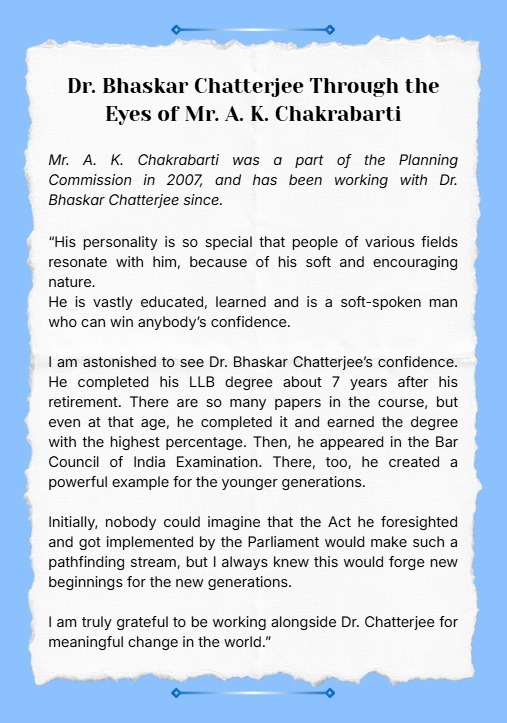 Dr. Bhaskar Chatterjee Through the Eyes of Mr. A. K. Chakrabarti

Mr. A. K. Chakrabarti was a part of the Planning Commission in 2007, and has been working with Dr. Bhaskar Chatterjee since.

“His personality is so special that people of various fields resonate with him, because of his soft and encouraging nature.
He is vastly educated, learned and is a soft-spoken man who can win anybody’s confidence.

I am astonished to see Dr. Bhaskar Chatterjee’s confidence. He completed his LLB degree about 7 years after his retirement. There are so many papers in the course, but even at that age, he completed it and earned the degree with the highest percentage. Then, he appeared in the Bar Council of India Examination. There, too, he created a powerful example for the younger generations.

Initially, nobody could imagine that the Act he foresighted and got implemented by the Parliament would make such a pathfinding stream, but I always knew this would forge new beginnings for the new generations.

I am truly grateful to be working alongside Dr. Chatterjee for meaningful change in the world.”